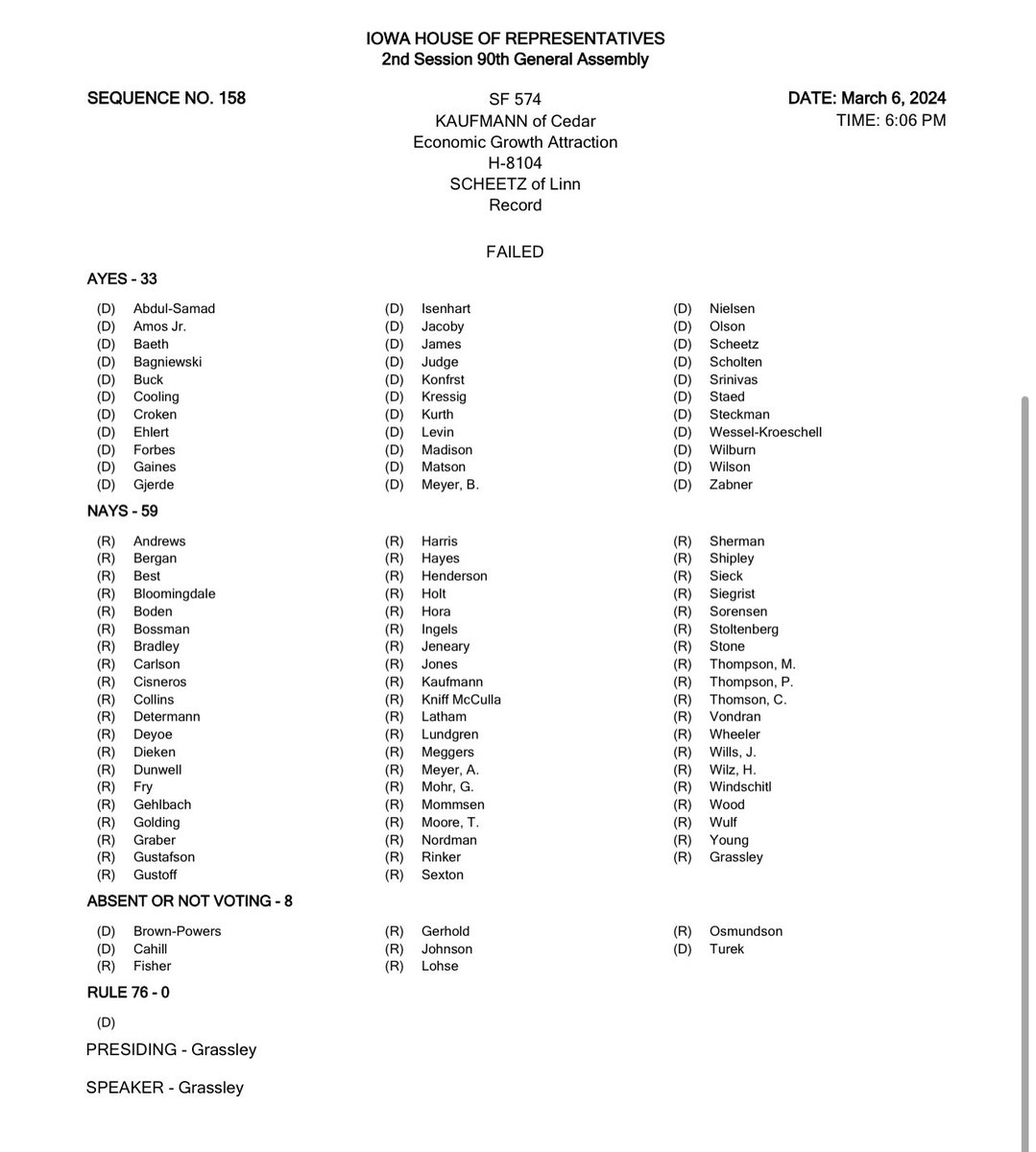 IOWA HOUSE OF REPRESENTATIVES
2nd Session 90th General Assembly

SEQUENCE NO. 158

SF 574
KAUFMANN of Cedar
Economic Growth Attraction
H-8104
SCHEETZ of Linn
Record

DATE: March 6, 2024
TIME: 6:06 PM

FAILED

AYES - 33

(D) Abdul-Samad
(D) Amos Jr.
(D) Baeth
(D) Bagniewski
(D) Buck
(D) Cooling
(D) Croken
(D) Ehlert
(D) Forbes
(D) Gaines
(D) Gjerde

(D) Isenhart
(D) Jacoby
(D) James
(D) Judge
(D) Konfrst
(D) Kressig
(D) Kurth
(D) Levin
(D) Madison
(D) Matson
(D) Meyer, B.

(D) Nielsen
(D) Olson
(D) Scheetz
(D) Scholten
(D) Srinivas
(D) Staed
(D) Steckman
(D) Wessel-Kroeschell
(D) Wilburn
(D) Wilson
(D) Zabner

NAYS - 59

(R) Andrews
(R) Bergan
(R) Best
(R) Bloomingdale
(R) Boden
(R) Bossman
(R) Bradley
(R) Carlson
(R) Cisneros
(R) Collins
(R) Determann
(R) Deyoe
(R) Dieken
(R) Dunwell
(R) Fry
(R) Gehlbach
(R) Golding
(R) Graber
(R) Gustafson
(R) Gustoff

(R) Harris
(R) Hayes
(R) Henderson
(R) Holt
(R) Hora
(R) Ingels
(R) Jeneary
(R) Jones
(R) Kaufmann
(R) Kniff McCulla
(R) Latham
(R) Lundgren
(R) Meggers
(R) Meyer, A.
(R) Mohr, G.
(R) Mommsen
(R) Moore, T.
(R) Nordman
(R) Rinker
(R) Sexton

(R) Sherman
(R) Shipley
(R) Sieck
(R) Siegrist
(R) Sorensen
(R) Stoltenberg
(R) Stone
(R) Thompson, M.
(R) Thompson, P.
(R) Thomson, C.
(R) Vondran
(R) Wheeler
(R) Wills, J.
(R) Wilz, H.
(R) Windschitl
(R) Wood
(R) Wulf
(R) Young
(R) Grassley

ABSENT OR NOT VOTING - 8

(D) Brown-Powers
(D) Cahill
(R) Fisher

(R) Gerhold
(R) Johnson
(R) Lohse

(R) Osmundson
(D) Turek

RULE 76 - 0

(D)

PRESIDING - Grassley

SPEAKER - Grassley